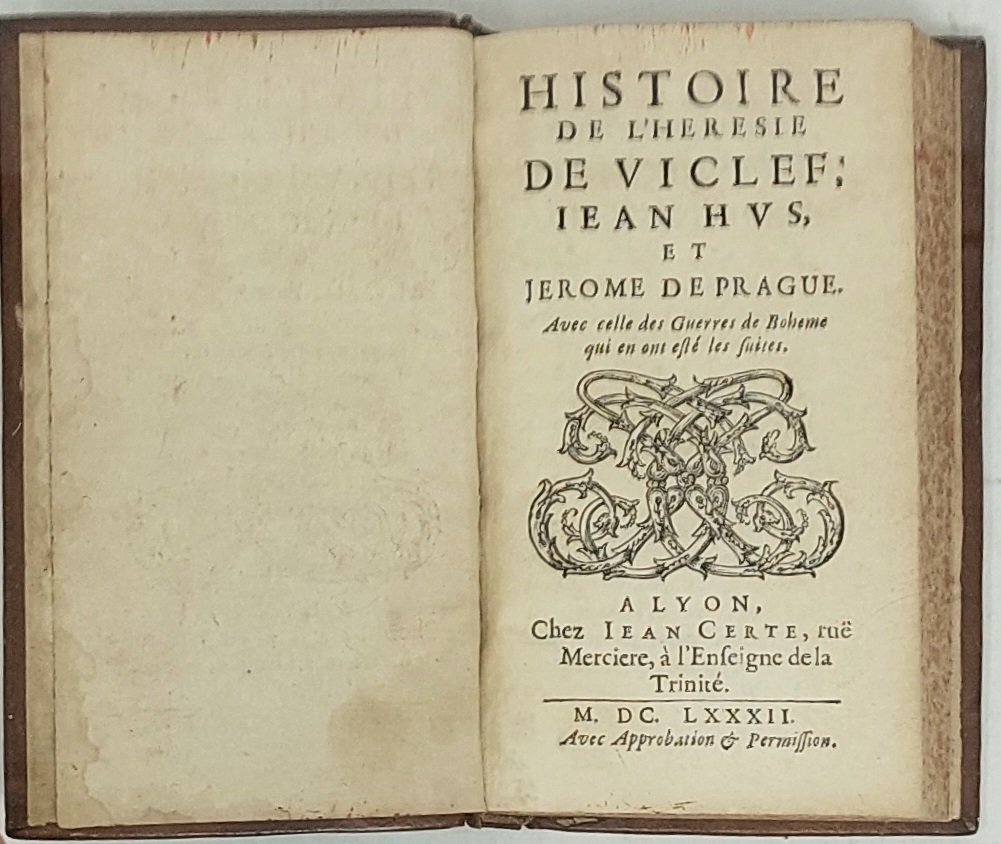 HISTOIRE
DE L'HERESIE
DE VICLEF,
IEAN HVS,
ET
JEROME DE PRAGUE.
Avec celle des Guerres de Boheme qui en ont esté les suites.

A LYON,
Chez IEAN CERTE, ruë Merciere, à l'Enseigne de la Trinité.

M. DC. LXXXII.
Avec Approbation & Permission.